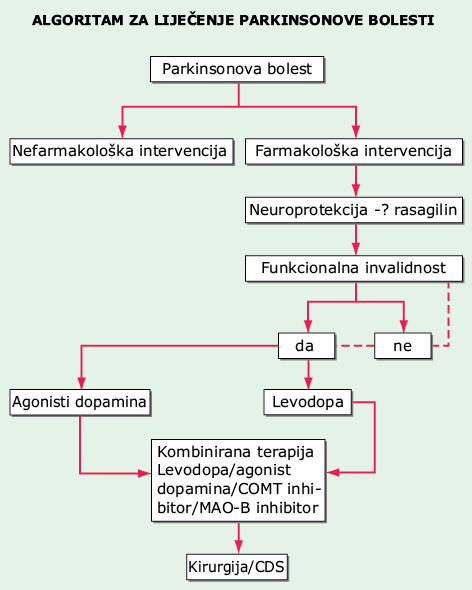 ALGORITAM ZA LIJEČENJE PARKINSONOVE BOLESTI

Parkinsonova bolest

Nefarmakološka intervencija

Farmakološka intervencija

Neuroprotekcija -? rasagilin

Funkcionalna invalidnost

da

ne

Agonisti dopamina

Levodopa

Kombinirana terapija Levodopa/agonist dopamina/COMT inhibitor/MAO-B inhibitor

Kirurgija/CDS